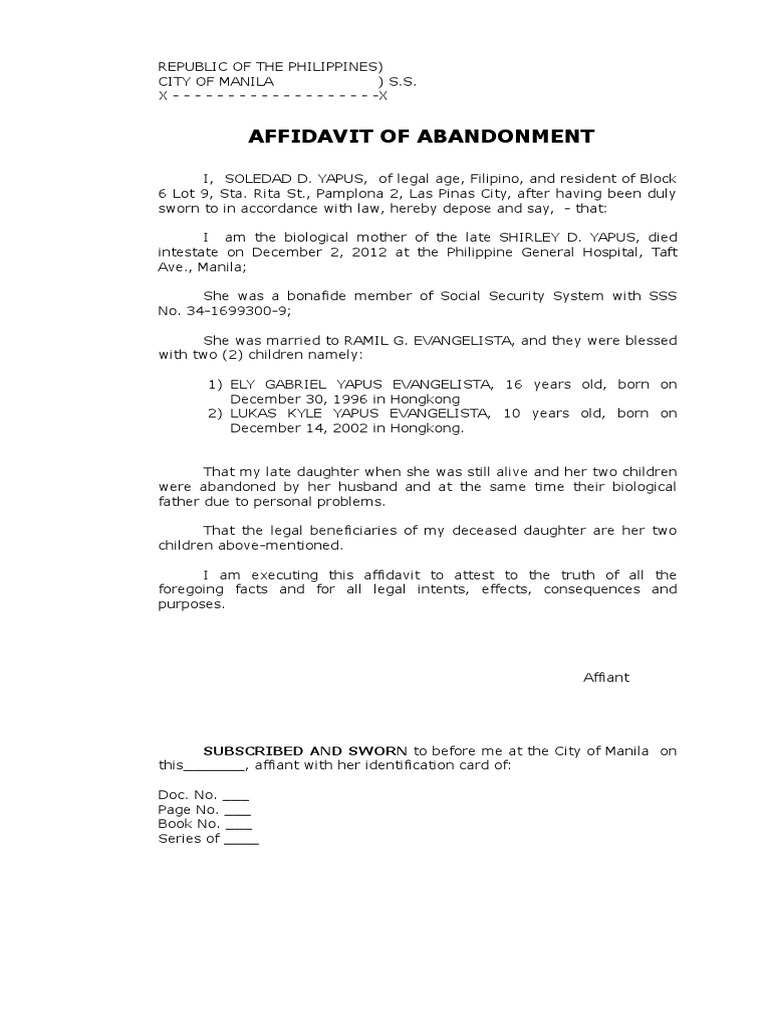 REPUBLIC OF THE PHILIPPINES)
CITY OF MANILA ) S.S.
X - - - - - - - - - - - - - - - - - - -X

AFFIDAVIT OF ABANDONMENT

I, SOLEDAD D. YAPUS, of legal age, Filipino, and resident of Block 6 Lot 9, Sta. Rita St., Pamplona 2, Las Pinas City, after having been duly sworn to in accordance with law, hereby depose and say, - that:

I am the biological mother of the late SHIRLEY D. YAPUS, died intestate on December 2, 2012 at the Philippine General Hospital, Taft Ave., Manila;

She was a bonafide member of Social Security System with SSS No. 34-1699300-9;

She was married to RAMIL G. EVANGELISTA, and they were blessed with two (2) children namely:

1) ELY GABRIEL YAPUS EVANGELISTA, 16 years old, born on December 30, 1996 in Hongkong
2) LUKAS KYLE YAPUS EVANGELISTA, 10 years old, born on December 14, 2002 in Hongkong.

That my late daughter when she was still alive and her two children were abandoned by her husband and at the same time their biological father due to personal problems.

That the legal beneficiaries of my deceased daughter are her two children above-mentioned.

I am executing this affidavit to attest to the truth of all the foregoing facts and for all legal intents, effects, consequences and purposes.

Affiant

SUBSCRIBED AND SWORN to before me at the City of Manila on this____, affiant with her identification card of:

Doc. No. ____
Page No. ____
Book No. ____
Series of ____